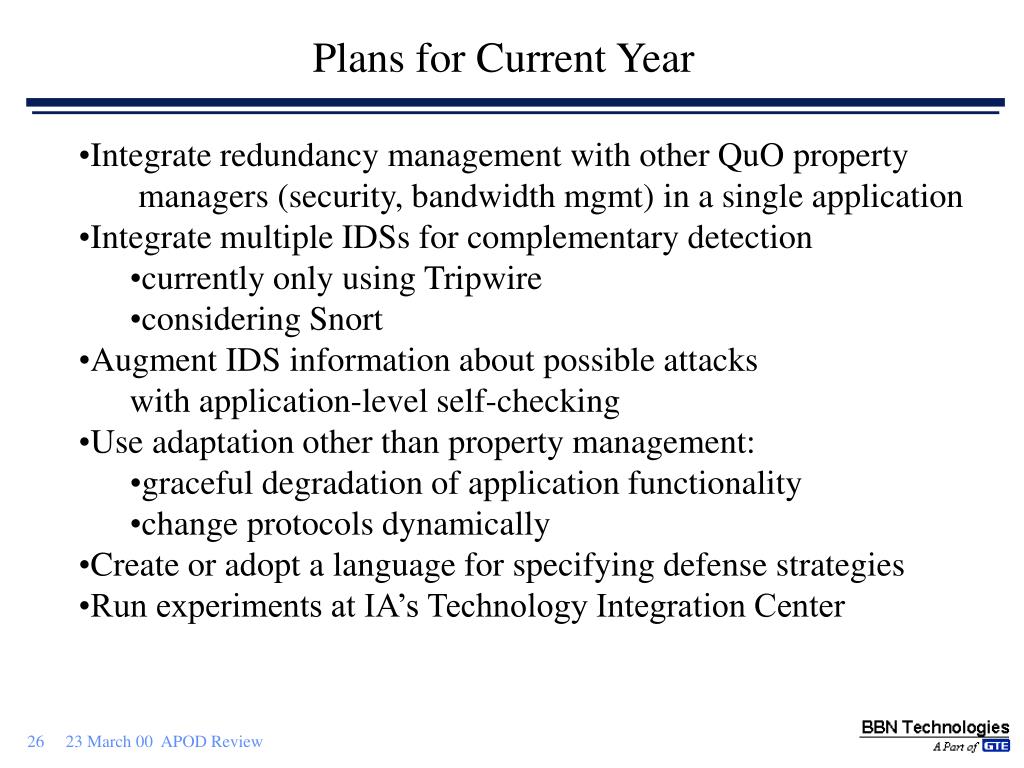 Plans for Current Year

• Integrate redundancy management with other QuO property managers (security, bandwidth mgmt) in a single application
• Integrate multiple IDSs for complementary detection
• currently only using Tripwire
• considering Snort
• Augment IDS information about possible attacks with application-level self-checking
• Use adaptation other than property management:
• graceful degradation of application functionality
• change protocols dynamically
• Create or adopt a language for specifying defense strategies
• Run experiments at IA's Technology Integration Center

26 23 March 00 APOD Review

BBN Technologies
A Part of GTE